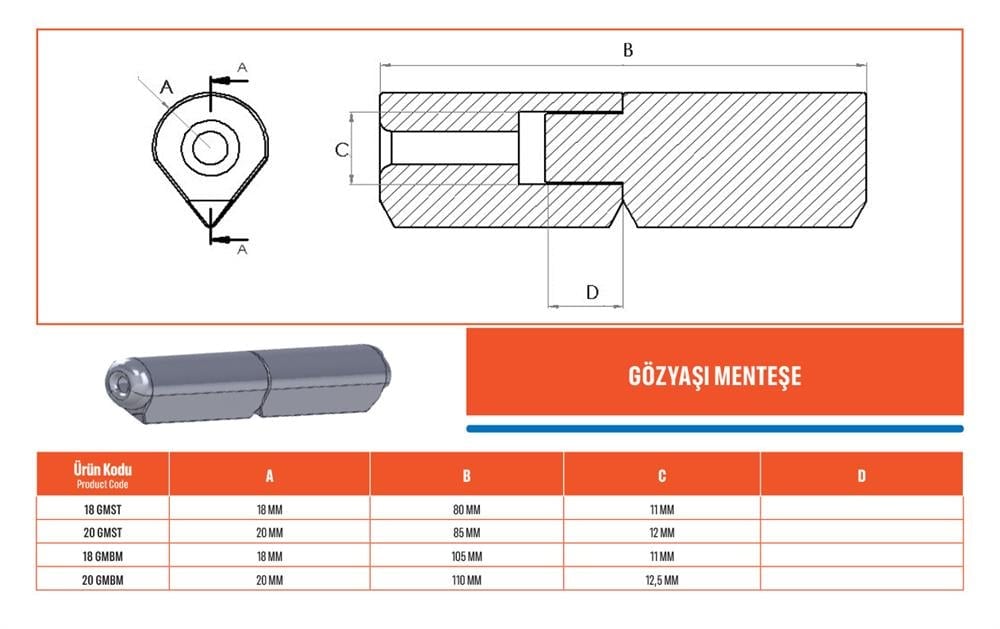 A
A
A
B
C
D

GÖZYAŞI MENTEŞE

| Ürün Kodu Product Code | A | B | C | D |
|---|---|---|---|---|
| 18 GMST | 18 MM | 80 MM | 11 MM | |
| 20 GMST | 20 MM | 85 MM | 12 MM | |
| 18 GMBM | 18 MM | 105 MM | 11 MM | |
| 20 GMBM | 20 MM | 110 MM | 12,5 MM | |